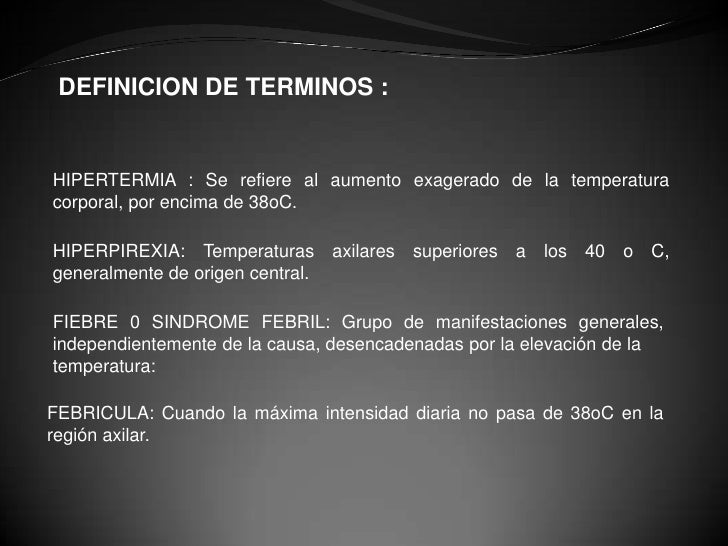 DEFINICION DE TERMINOS :

HIPERTERMIA : Se refiere al aumento exagerado de la temperatura corporal, por encima de 38oC.

HIPERPIREXIA: Temperaturas axilares superiores a los 40 o C, generalmente de origen central.

FIEBRE 0 SINDROME FEBRIL: Grupo de manifestaciones generales, independientemente de la causa, desencadenadas por la elevación de la temperatura:

FEBRICULA: Cuando la máxima intensidad diaria no pasa de 38oC en la región axilar.